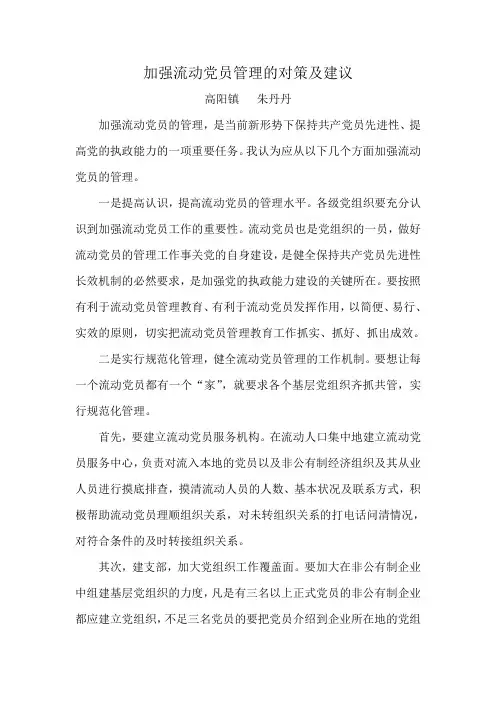 加强流动党员管理的对策及建议

高阳镇　朱丹丹

加强流动党员的管理，是当前新形势下保持共产党员先进性、提高党的执政能力的一项重要任务。我认为应从以下几个方面加强流动党员的管理。

一是提高认识，提高流动党员的管理水平。各级党组织要充分认识到加强流动党员工作的重要性。流动党员也是党组织的一员，做好流动党员的管理工作事关党的自身建设，是健全保持共产党员先进性长效机制的必然要求，是加强党的执政能力建设的关键所在。要按照有利于流动党员管理教育、有利于流动党员发挥作用，以简便、易行、实效的原则，切实把流动党员管理教育工作抓实、抓好、抓出成效。

二是实行规范化管理，健全流动党员管理的工作机制。要想让每一个流动党员都有一个“家”，就要求各个基层党组织齐抓共管，实行规范化管理。

首先，要建立流动党员服务机构。在流动人口集中地建立流动党员服务中心，负责对流入本地的党员以及非公有制经济组织及其从业人员进行摸底排查，摸清流动人员的人数、基本状况及联系方式，积极帮助流动党员理顺组织关系，对未转组织关系的打电话问清情况，对符合条件的及时转接组织关系。

其次，建支部，加大党组织工作覆盖面。要加大在非公有制企业中组建基层党组织的力度，凡是有三名以上正式党员的非公有制企业都应建立党组织，不足三名党员的要把党员介绍到企业所在地的党组